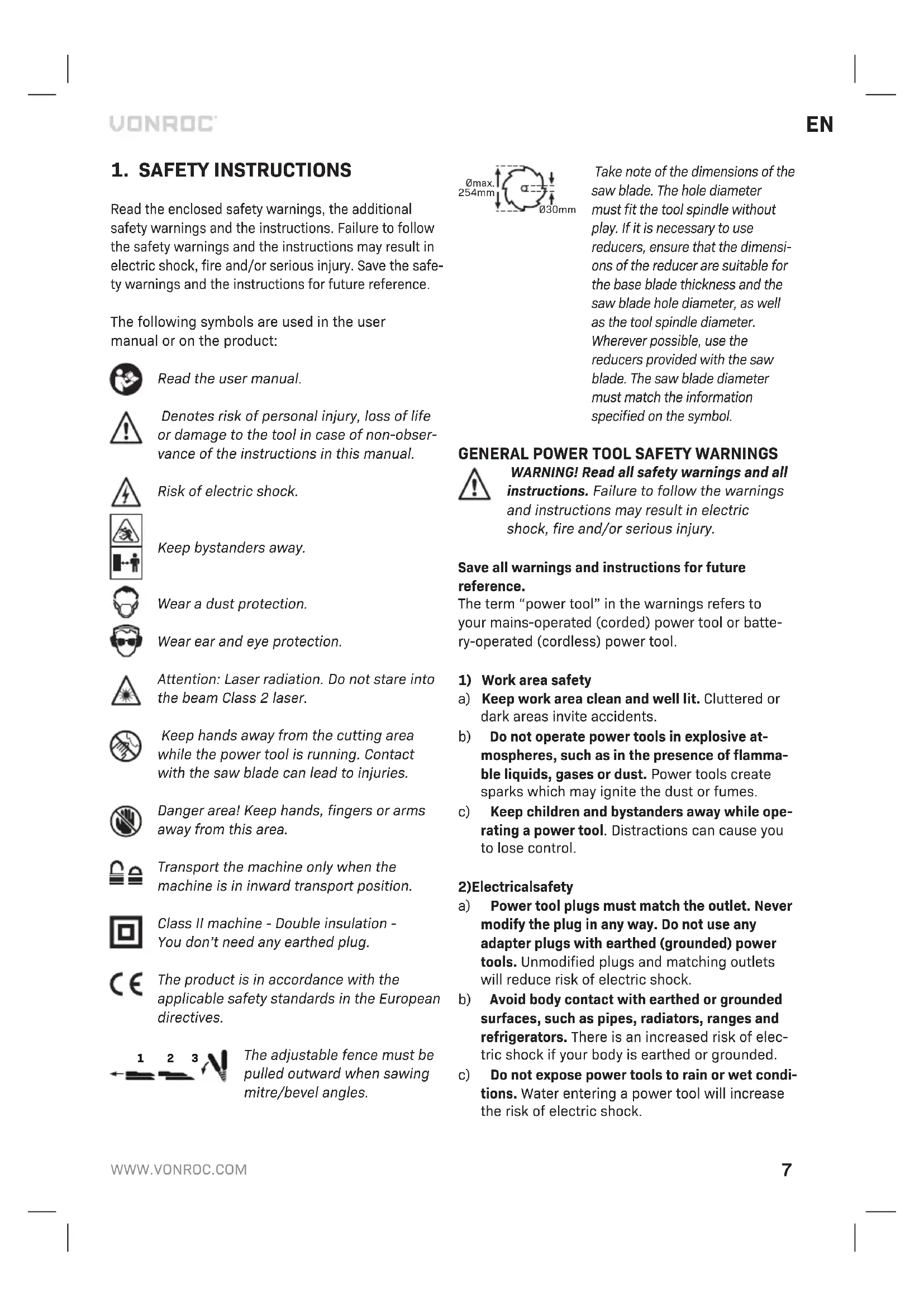 VONROC

EN

1. SAFETY INSTRUCTIONS

Read the enclosed safety warnings, the additional safety warnings and the instructions. Failure to follow the safety warnings and the instructions may result in electric shock, fire and/or serious injury. Save the safety warnings and the instructions for future reference.

The following symbols are used in the user manual or on the product:

Read the user manual.

Denotes risk of personal injury, loss of life or damage to the tool in case of non-observance of the instructions in this manual.

Risk of electric shock.

Keep bystanders away.

Wear a dust protection.

Wear ear and eye protection.

Attention: Laser radiation. Do not stare into the beam Class 2 laser.

Keep hands away from the cutting area while the power tool is running. Contact with the saw blade can lead to injuries.

Danger area! Keep hands, fingers or arms away from this area.

Transport the machine only when the machine is in inward transport position.

Class II machine - Double insulation - You don't need any earthed plug.

The product is in accordance with the applicable safety standards in the European directives.

1 2 3

The adjustable fence must be pulled outward when sawing mitre/bevel angles.

Ømax. 254mm

Ø30mm

Take note of the dimensions of the saw blade. The hole diameter must fit the tool spindle without play. If it is necessary to use reducers, ensure that the dimensions of the reducer are suitable for the base blade thickness and the saw blade hole diameter, as well as the tool spindle diameter. Wherever possible, use the reducers provided with the saw blade. The saw blade diameter must match the information specified on the symbol.

GENERAL POWER TOOL SAFETY WARNINGS

WARNING! Read all safety warnings and all instructions. Failure to follow the warnings and instructions may result in electric shock, fire and/or serious injury.

Save all warnings and instructions for future reference.
The term "power tool" in the warnings refers to your mains-operated (corded) power tool or battery-operated (cordless) power tool.

1) Work area safety
a) Keep work area clean and well lit. Cluttered or dark areas invite accidents.
b) Do not operate power tools in explosive atmospheres, such as in the presence of flammable liquids, gases or dust. Power tools create sparks which may ignite the dust or fumes.
c) Keep children and bystanders away while operating a power tool. Distractions can cause you to lose control.

2)Electricalsafety
a) Power tool plugs must match the outlet. Never modify the plug in any way. Do not use any adapter plugs with earthed (grounded) power tools. Unmodified plugs and matching outlets will reduce risk of electric shock.
b) Avoid body contact with earthed or grounded surfaces, such as pipes, radiators, ranges and refrigerators. There is an increased risk of electric shock if your body is earthed or grounded.
c) Do not expose power tools to rain or wet conditions. Water entering a power tool will increase the risk of electric shock.

WWW.VONROC.COM

7